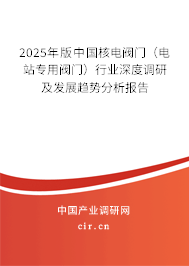 2025年版中国核电阀门（电站专用阀门）行业深度调研及发展趋势分析报告

中国产业调研网
cir.cn